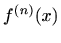 $f^{(n)}(x)$